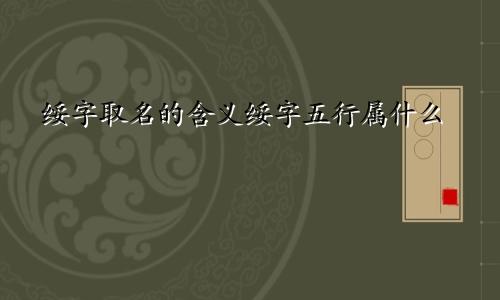 绥字取名的含义绥字五行属什么